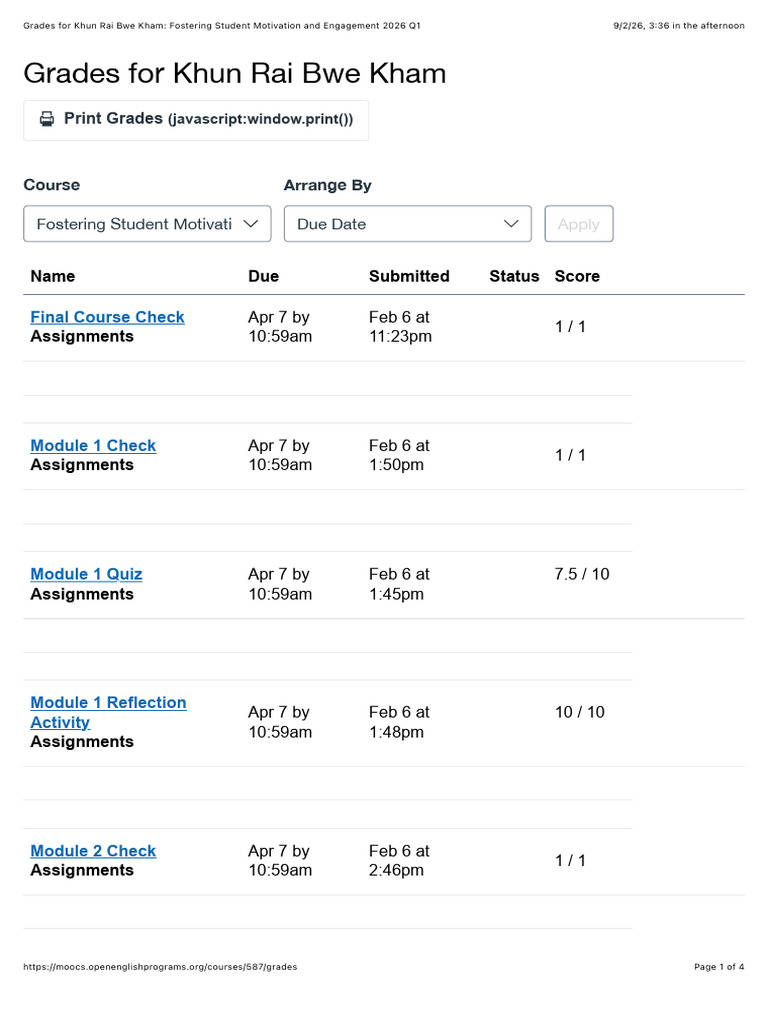 Grades for Khun Rai Bwe Kham: Fostering Student Motivation and Engagement 2026 Q1 9/2/26, 3:36 in the afternoon

Grades for Khun Rai Bwe Kham

Print Grades (javascript:window.print())

Course

Fostering Student Motivati

Arrange By

Due Date

Apply

| Name | Due | Submitted | Status | Score |
|---|---|---|---|---|
| Final Course Check Assignments | Apr 7 by 10:59am | Feb 6 at 11:23pm | | 1 / 1 |
| Module 1 Check Assignments | Apr 7 by 10:59am | Feb 6 at 1:50pm | | 1 / 1 |
| Module 1 Quiz Assignments | Apr 7 by 10:59am | Feb 6 at 1:45pm | | 7.5 / 10 |
| Module 1 Reflection Activity Assignments | Apr 7 by 10:59am | Feb 6 at 1:48pm | | 10 / 10 |
| Module 2 Check Assignments | Apr 7 by 10:59am | Feb 6 at 2:46pm | | 1 / 1 |

https://moocs.openenglishprograms.org/courses/587/grades Page 1 of 4